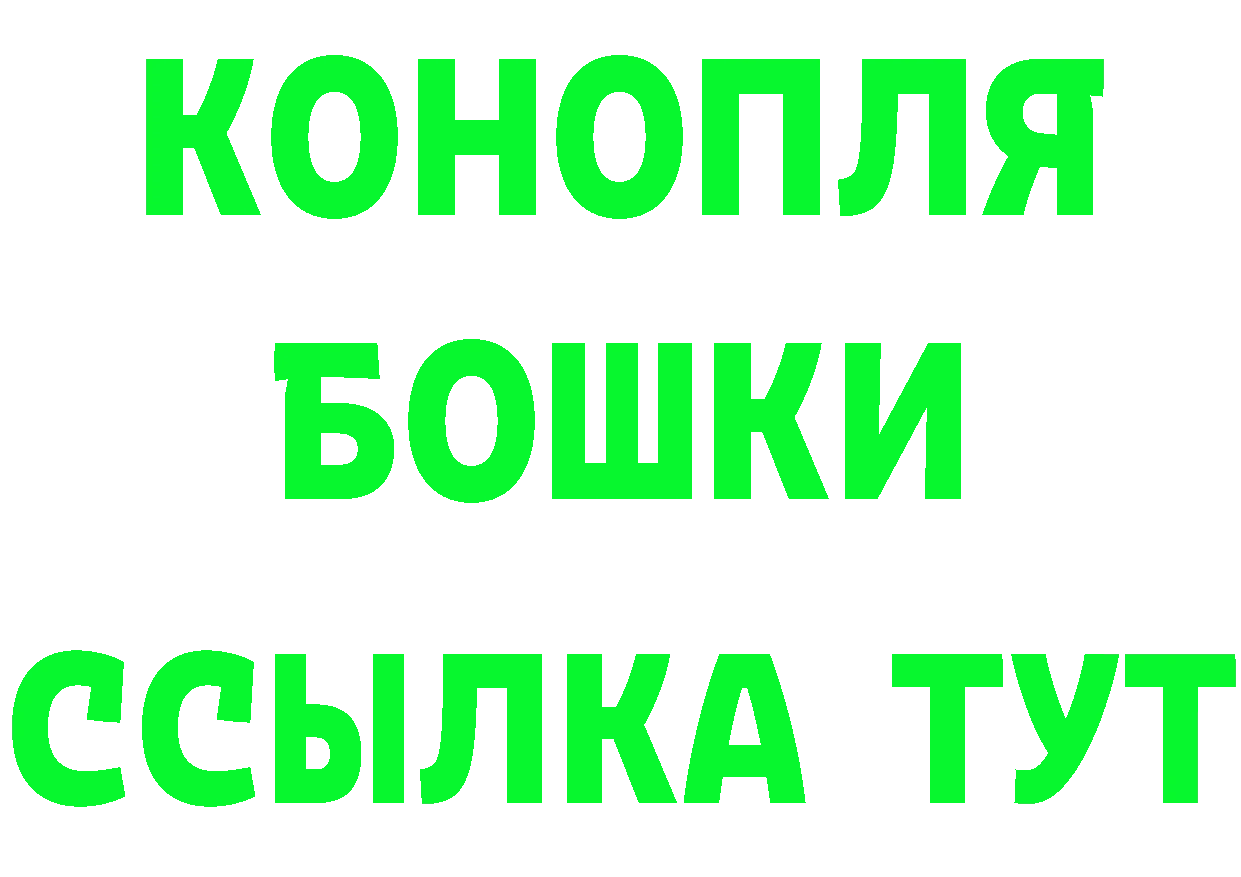 КОНОПЛЯ
БОШКИ
ССЫЛКА ТУТ